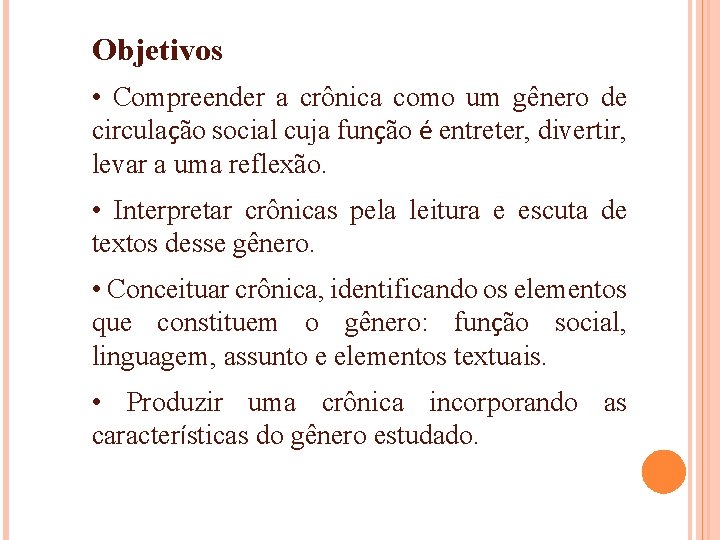 Objetivos

• Compreender a crônica como um gênero de circulação social cuja função é entreter, divertir, levar a uma reflexão.

• Interpretar crônicas pela leitura e escuta de textos desse gênero.

• Conceituar crônica, identificando os elementos que constituem o gênero: função social, linguagem, assunto e elementos textuais.

• Produzir uma crônica incorporando as características do gênero estudado.